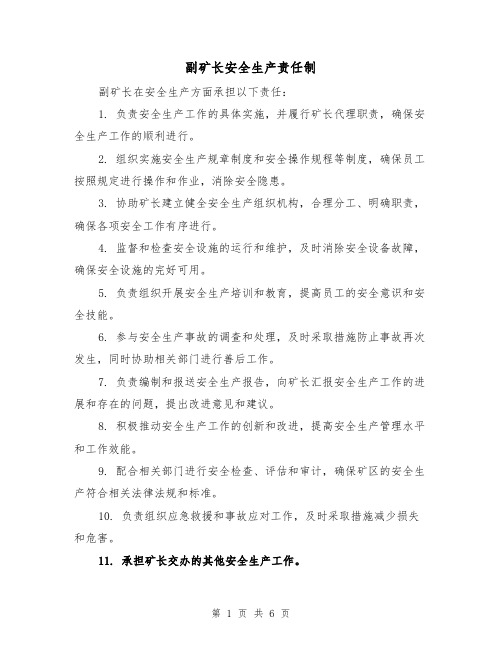 副矿长安全生产责任制

副矿长在安全生产方面承担以下责任：

1. 负责安全生产工作的具体实施，并履行矿长代理职责，确保安全生产工作的顺利进行。

2. 组织实施安全生产规章制度和安全操作规程等制度，确保员工按照规定进行操作和作业，消除安全隐患。

3. 协助矿长建立健全安全生产组织机构，合理分工、明确职责，确保各项安全工作有序进行。

4. 监督和检查安全设施的运行和维护，及时消除安全设备故障，确保安全设施的完好可用。

5. 负责组织开展安全生产培训和教育，提高员工的安全意识和安全技能。

6. 参与安全生产事故的调查和处理，及时采取措施防止事故再次发生，同时协助相关部门进行善后工作。

7. 负责编制和报送安全生产报告，向矿长汇报安全生产工作的进展和存在的问题，提出改进意见和建议。

8. 积极推动安全生产工作的创新和改进，提高安全生产管理水平和工作效能。

9. 配合相关部门进行安全检查、评估和审计，确保矿区的安全生产符合相关法律法规和标准。

10. 负责组织应急救援和事故应对工作，及时采取措施减少损失和危害。

11. 承担矿长交办的其他安全生产工作。

第 1 页 共 6 页